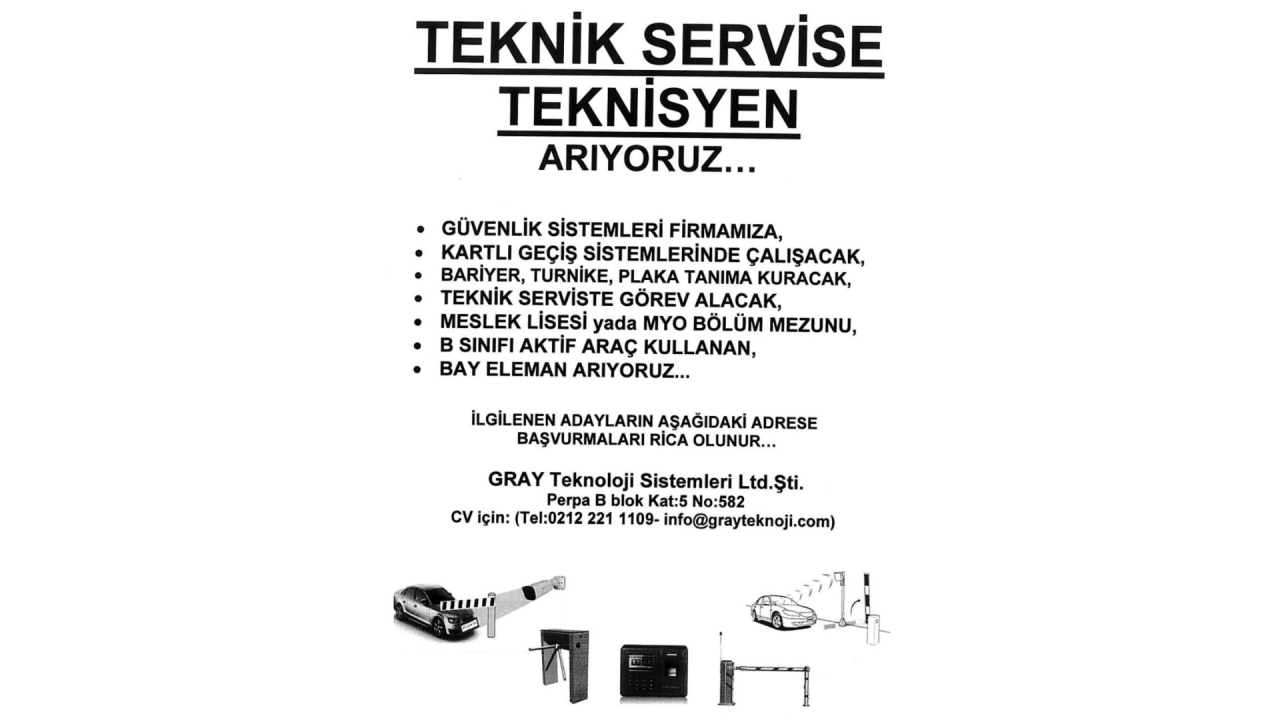 TEKNİK SERVİSE

TEKNİSYEN

ARIYORUZ…

• GÜVENLİK SİSTEMLERİ FİRMAMIZA,
• KARTLI GEÇİŞ SİSTEMLERİNDE ÇALIŞACAK,
• BARİYER, TURNİKE, PLAKA TANIMA KURACAK,
• TEKNİK SERVİSTE GÖREV ALACAK,
• MESLEK LİSESİ yada MYO BÖLÜM MEZUNU,
• B SINIFI AKTİF ARAÇ KULLANAN,
• BAY ELEMAN ARIYORUZ...

İLGİLENEN ADAYLARIN AŞAĞIDAKİ ADRESE BAŞVURMALARI RİCA OLUNUR…

GRAY Teknoloji Sistemleri Ltd.Şti.
Perpa B blok Kat:5 No:582
CV için: (Tel:0212 221 1109- info@grayteknoji.com)